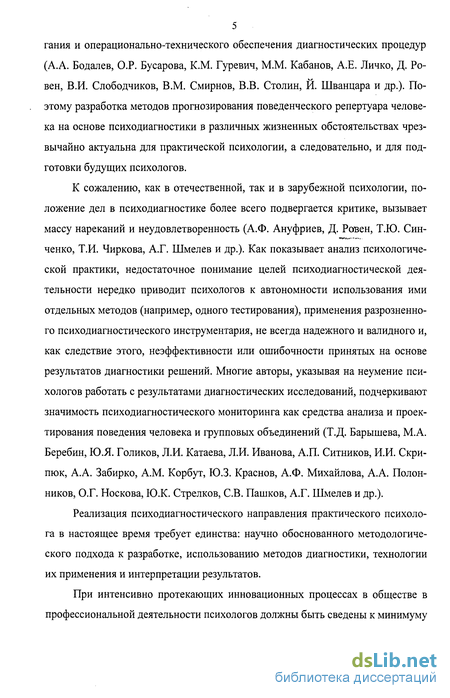 5

гания и операционально-технического обеспечения диагностических процедур (А.А. Бодалев, О.Р. Бусарова, К.М. Гуревич, М.М. Кабанов, А.Е. Личко, Д. Ровен, В.И. Слободчиков, В.М. Смирнов, В.В. Столин, Й. Шванцара и др.). Поэтому разработка методов прогнозирования поведенческого репертуара человека на основе психодиагностики в различных жизненных обстоятельствах чрезвычайно актуальна для практической психологии, а следовательно, и для подготовки будущих психологов.

К сожалению, как в отечественной, так и в зарубежной психологии, положение дел в психодиагностике более всего подвергается критике, вызывает массу нареканий и неудовлетворенность (А.Ф. Ануфриев, Д. Ровен, Т.Ю. Синченко, Т.И. Чиркова, А.Г. Шмелев и др.). Как показывает анализ психологической практики, недостаточное понимание целей психодиагностической деятельности нередко приводит психологов к автономности использования ими отдельных методов (например, одного тестирования), применения разрозненного психодиагностического инструментария, не всегда надежного и валидного и, как следствие этого, неэффективности или ошибочности принятых на основе результатов диагностики решений. Многие авторы, указывая на неумение психологов работать с результатами диагностических исследований, подчеркивают значимость психодиагностического мониторинга как средства анализа и проектирования поведения человека и групповых объединений (Т.Д. Барышева, М.А. Беребин, Ю.Я. Голиков, Л.И. Катаева, Л.И. Иванова, А.П. Ситников, И.И. Скрипюк, А.А. Забирко, А.М. Корбут, Ю.З. Краснов, А.Ф. Михайлова, А.А. Полонников, О.Г. Носкова, Ю.К. Стрелков, С.В. Пашков, А.Г. Шмелев и др.).

Реализация психодиагностического направления практического психолога в настоящее время требует единства: научно обоснованного методологического подхода к разработке, использованию методов диагностики, технологии их применения и интерпретации результатов.

При интенсивно протекающих инновационных процессах в обществе в профессиональной деятельности психологов должны быть сведены к минимуму

dsLib.net
библиотека диссертаций